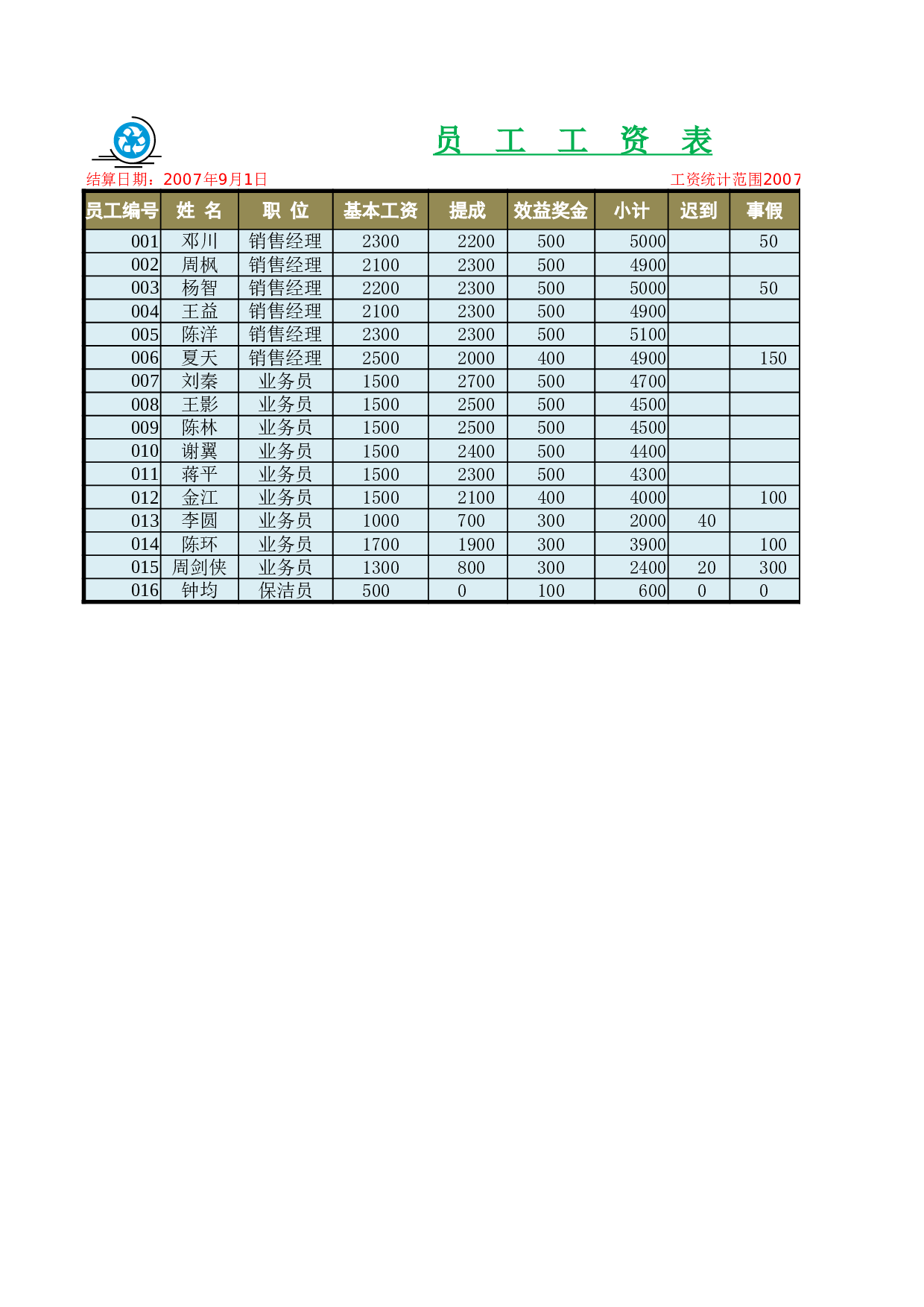 员 工 工 资 表

结算日期：2007年9月1日

工资统计范围2007

| 员工编号 | 姓 名 | 职 位 | 基本工资 | 提成 | 效益奖金 | 小计 | 迟到 | 事假 |
|---|---|---|---|---|---|---|---|---|
| 001 | 邓川 | 销售经理 | 2300 | 2200 | 500 | 5000 | | 50 |
| 002 | 周枫 | 销售经理 | 2100 | 2300 | 500 | 4900 | | |
| 003 | 杨智 | 销售经理 | 2200 | 2300 | 500 | 5000 | | 50 |
| 004 | 王益 | 销售经理 | 2100 | 2300 | 500 | 4900 | | |
| 005 | 陈洋 | 销售经理 | 2300 | 2300 | 500 | 5100 | | |
| 006 | 夏天 | 销售经理 | 2500 | 2000 | 400 | 4900 | | 150 |
| 007 | 刘秦 | 业务员 | 1500 | 2700 | 500 | 4700 | | |
| 008 | 王影 | 业务员 | 1500 | 2500 | 500 | 4500 | | |
| 009 | 陈林 | 业务员 | 1500 | 2500 | 500 | 4500 | | |
| 010 | 谢翼 | 业务员 | 1500 | 2400 | 500 | 4400 | | |
| 011 | 蒋平 | 业务员 | 1500 | 2300 | 500 | 4300 | | |
| 012 | 金江 | 业务员 | 1500 | 2100 | 400 | 4000 | | 100 |
| 013 | 李圆 | 业务员 | 1000 | 700 | 300 | 2000 | 40 | |
| 014 | 陈环 | 业务员 | 1700 | 1900 | 300 | 3900 | | 100 |
| 015 | 周剑侠 | 业务员 | 1300 | 800 | 300 | 2400 | 20 | 300 |
| 016 | 钟均 | 保洁员 | 500 | 0 | 100 | 600 | 0 | 0 |